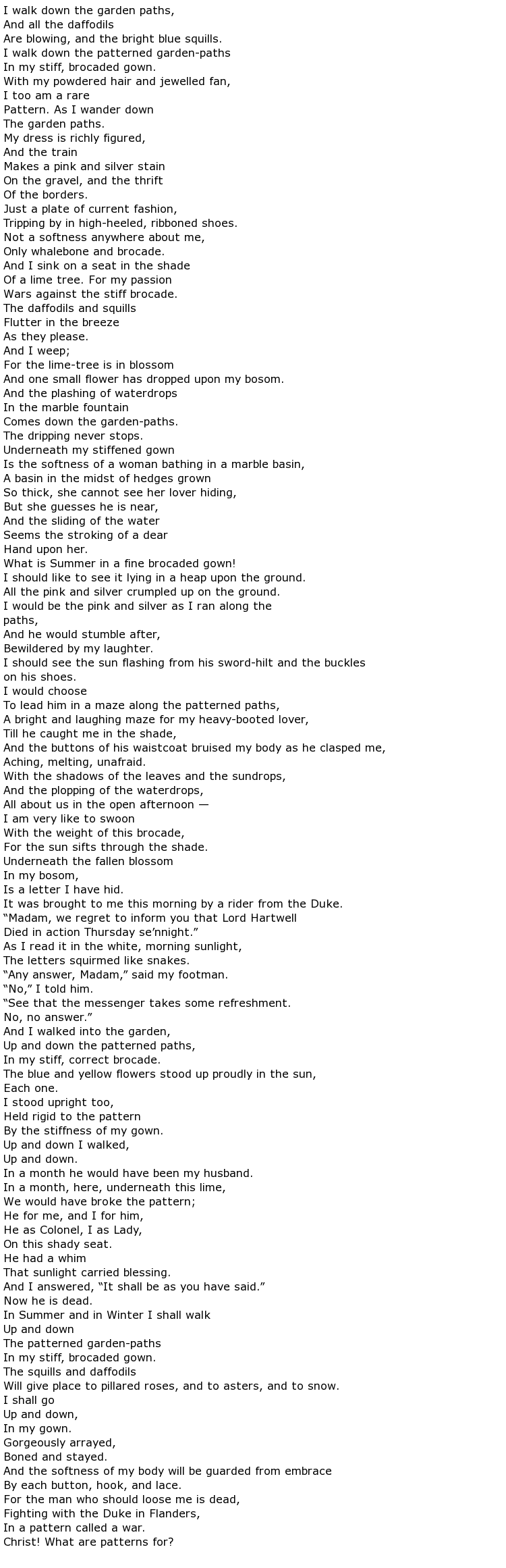 I walk down the garden paths,
And all the daffodils
Are blowing, and the bright blue squills.
I walk down the patterned garden-paths
In my stiff, brocaded gown.
With my powdered hair and jewelled fan,
I too am a rare
Pattern. As I wander down
The garden paths.
My dress is richly figured,
And the train
Makes a pink and silver stain
On the gravel, and the thrift
Of the borders.
Just a plate of current fashion,
Tripping by in high-heeled, ribboned shoes.
Not a softness anywhere about me,
Only whalebone and brocade.
And I sink on a seat in the shade
Of a lime tree. For my passion
Wars against the stiff brocade.
The daffodils and squills
Flutter in the breeze
As they please.
And I weep;
For the lime-tree is in blossom
And one small flower has dropped upon my bosom.
And the plashing of waterdrops
In the marble fountain
Comes down the garden-paths.
The dripping never stops.
Underneath my stiffened gown
Is the softness of a woman bathing in a marble basin,
A basin in the midst of hedges grown
So thick, she cannot see her lover hiding,
But she guesses he is near,
And the sliding of the water
Seems the stroking of a dear
Hand upon her.
What is Summer in a fine brocaded gown!
I should like to see it lying in a heap upon the ground.
All the pink and silver crumpled up on the ground.
I would be the pink and silver as I ran along the paths,
And he would stumble after,
Bewildered by my laughter.
I should see the sun flashing from his sword-hilt and the buckles on his shoes.
I would choose
To lead him in a maze along the patterned paths,
A bright and laughing maze for my heavy-booted lover,
Till he caught me in the shade,
And the buttons of his waistcoat bruised my body as he clasped me,
Aching, melting, unafraid.
With the shadows of the leaves and the sundrops,
And the plopping of the waterdrops,
All about us in the open afternoon —
I am very like to swoon
With the weight of this brocade,
For the sun sifts through the shade.
Underneath the fallen blossom
In my bosom,
Is a letter I have hid.
It was brought to me this morning by a rider from the Duke.
“Madam, we regret to inform you that Lord Hartwell
Died in action Thursday se’nnight.”
As I read it in the white, morning sunlight,
The letters squirmed like snakes.
“Any answer, Madam,” said my footman.
“No,” I told him.
“See that the messenger takes some refreshment.
No, no answer.”
And I walked into the garden,
Up and down the patterned paths,
In my stiff, correct brocade.
The blue and yellow flowers stood up proudly in the sun,
Each one.
I stood upright too,
Held rigid to the pattern
By the stiffness of my gown.
Up and down I walked,
Up and down.
In a month he would have been my husband.
In a month, here, underneath this lime,
We would have broke the pattern;
He for me, and I for him,
He as Colonel, I as Lady,
On this shady seat.
He had a whim
That sunlight carried blessing.
And I answered, “It shall be as you have said.”
Now he is dead.
In Summer and in Winter I shall walk
Up and down
The patterned garden-paths
In my stiff, brocaded gown.
The squills and daffodils
Will give place to pillared roses, and to asters, and to snow.
I shall go
Up and down,
In my gown.
Gorgeously arrayed,
Boned and stayed.
And the softness of my body will be guarded from embrace
By each button, hook, and lace.
For the man who should loose me is dead,
Fighting with the Duke in Flanders,
In a pattern called a war.
Christ! What are patterns for?